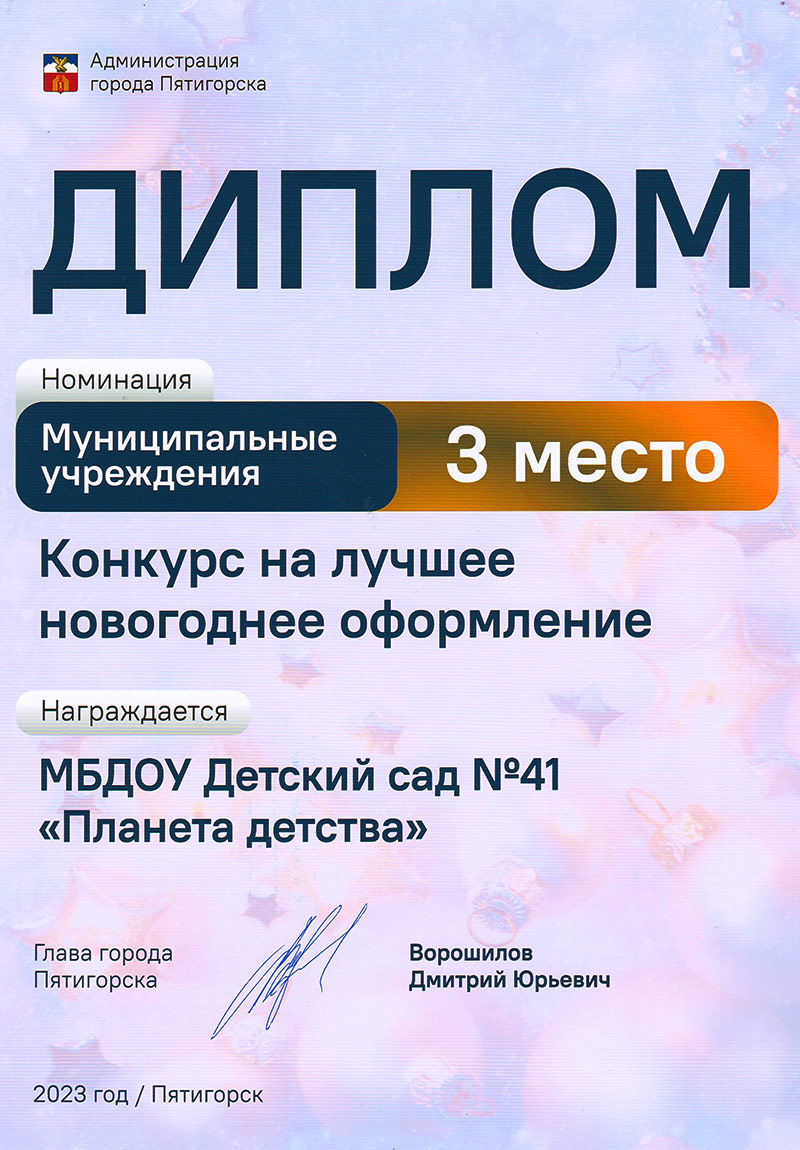 Администрация
города Пятигорска

ДИПЛОМ

Номинация

Муниципальные учреждения

3 место

Конкурс на лучшее новогоднее оформление

Награждается

МБДОУ Детский сад №41 «Планета детства»

Глава города
Пятигорска

Ворошилов
Дмитрий Юрьевич

2023 год / Пятигорск